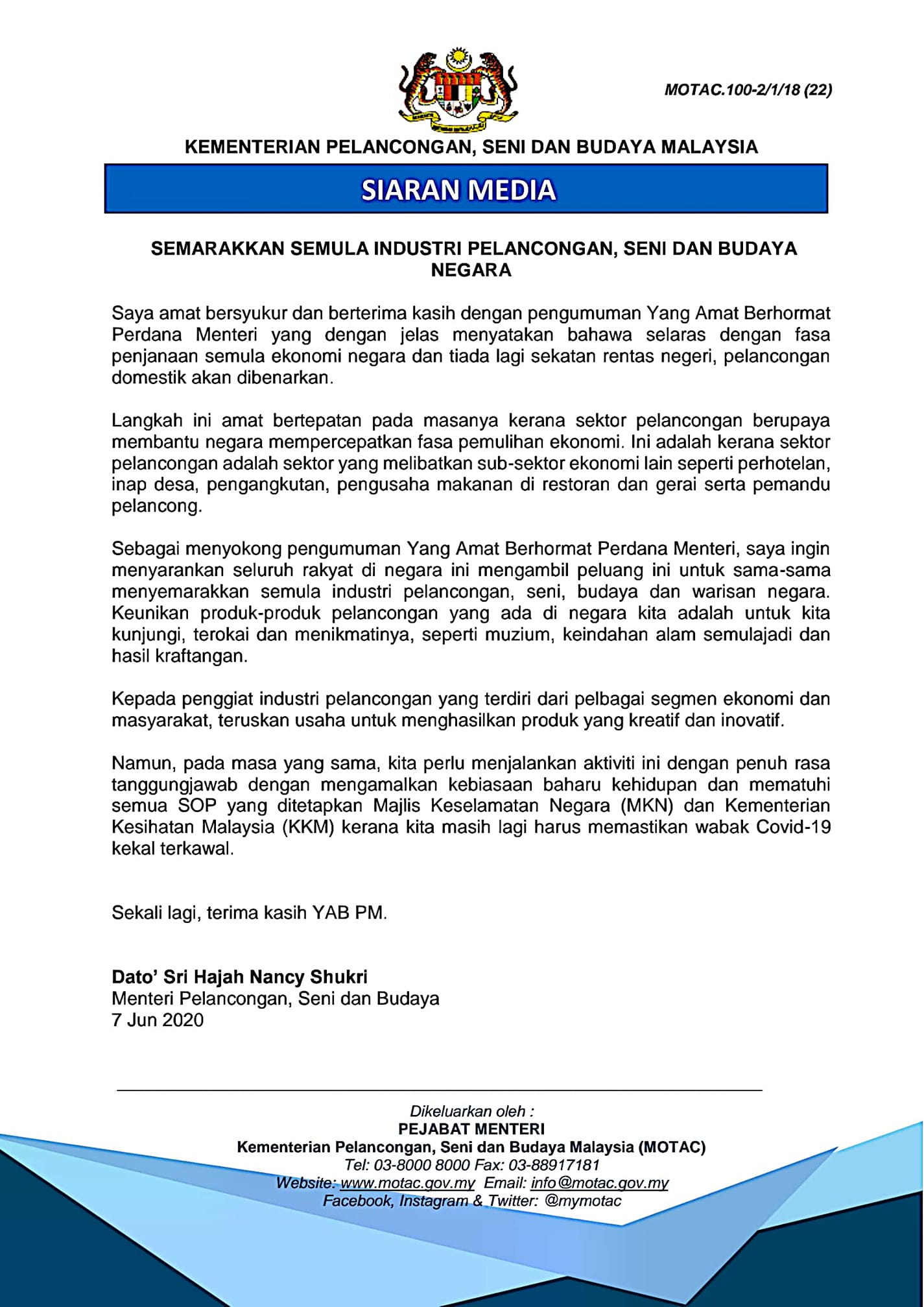 MOTAC.100-2/1/18 (22)

KEMENTERIAN PELANCONGAN, SENI DAN BUDAYA MALAYSIA

SIARAN MEDIA

SEMARAKKAN SEMULA INDUSTRI PELANCONGAN, SENI DAN BUDAYA NEGARA

Saya amat bersyukur dan berterima kasih dengan pengumuman Yang Amat Berhormat Perdana Menteri yang dengan jelas menyatakan bahawa selaras dengan fasa penjanaan semula ekonomi negara dan tiada lagi sekatan rentas negeri, pelancongan domestik akan dibenarkan.

Langkah ini amat bertepatan pada masanya kerana sektor pelancongan berupaya membantu negara mempercepatkan fasa pemulihan ekonomi. Ini adalah kerana sektor pelancongan adalah sektor yang melibatkan sub-sektor ekonomi lain seperti perhotelan, inap desa, pengangkutan, pengusaha makanan di restoran dan gerai serta pemandu pelancong.

Sebagai menyokong pengumuman Yang Amat Berhormat Perdana Menteri, saya ingin menyarankan seluruh rakyat di negara ini mengambil peluang ini untuk sama-sama menyemarakkan semula industri pelancongan, seni, budaya dan warisan negara. Keunikan produk-produk pelancongan yang ada di negara kita adalah untuk kita kunjungi, terokai dan menikmatinya, seperti muzium, keindahan alam semulajadi dan hasil kraftangan.

Kepada penggiat industri pelancongan yang terdiri dari pelbagai segmen ekonomi dan masyarakat, teruskan usaha untuk menghasilkan produk yang kreatif dan inovatif.

Namun, pada masa yang sama, kita perlu menjalankan aktiviti ini dengan penuh rasa tanggungjawab dengan mengamalkan kebiasaan baharu kehidupan dan mematuhi semua SOP yang ditetapkan Majlis Keselamatan Negara (MKN) dan Kementerian Kesihatan Malaysia (KKM) kerana kita masih lagi harus memastikan wabak Covid-19 kekal terkawal.

Sekali lagi, terima kasih YAB PM.

Dato' Sri Hajah Nancy Shukri
Menteri Pelancongan, Seni dan Budaya
7 Jun 2020

Dikeluarkan oleh :
PEJABAT MENTERI
Kementerian Pelancongan, Seni dan Budaya Malaysia (MOTAC)
Tel: 03-8000 8000 Fax: 03-88917181
Website: www.motac.gov.my Email: info@motac.gov.my
Facebook, Instagram & Twitter: @mymotac